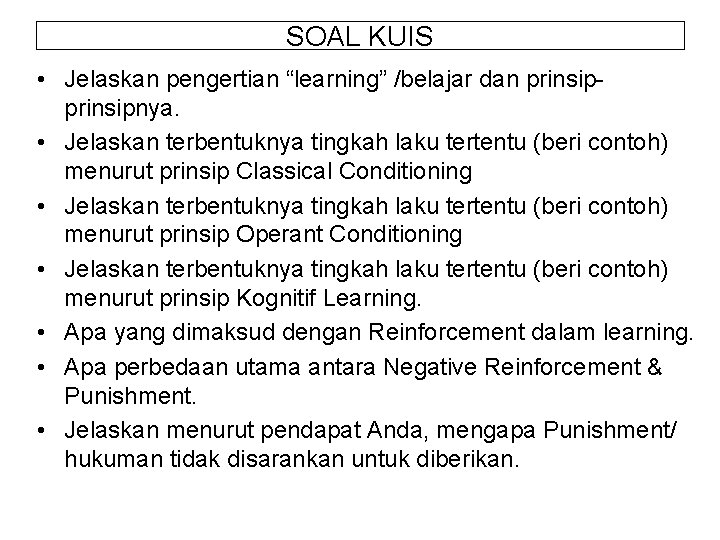 SOAL KUIS

• Jelaskan pengertian “learning” /belajar dan prinsip-prinsipnya.
• Jelaskan terbentuknya tingkah laku tertentu (beri contoh) menurut prinsip Classical Conditioning
• Jelaskan terbentuknya tingkah laku tertentu (beri contoh) menurut prinsip Operant Conditioning
• Jelaskan terbentuknya tingkah laku tertentu (beri contoh) menurut prinsip Kognitif Learning.
• Apa yang dimaksud dengan Reinforcement dalam learning.
• Apa perbedaan utama antara Negative Reinforcement & Punishment.
• Jelaskan menurut pendapat Anda, mengapa Punishment/ hukuman tidak disarankan untuk diberikan.